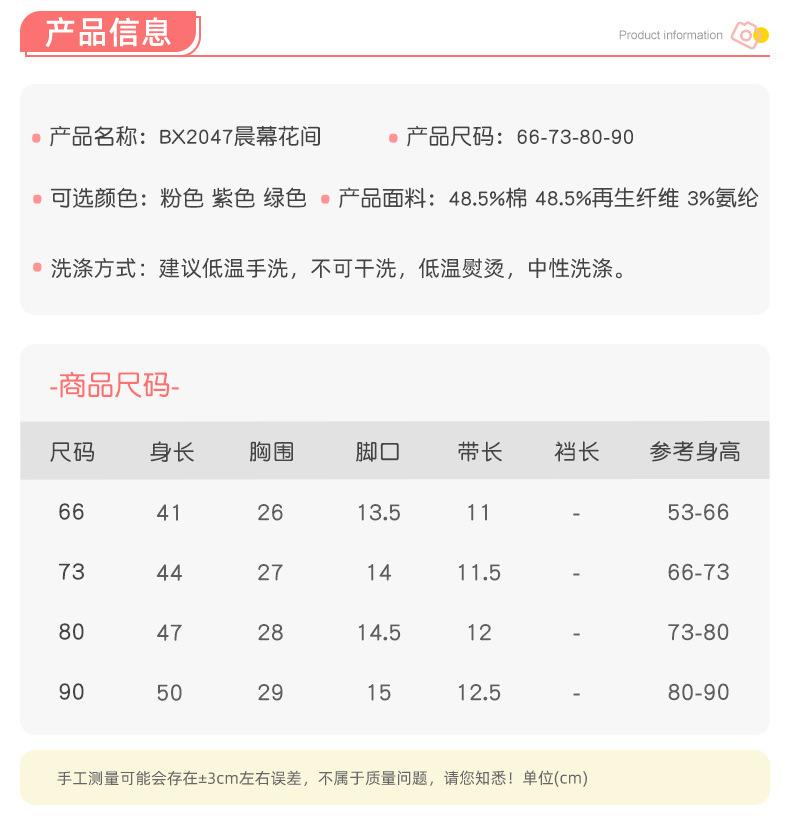 产品信息

Product information

产品名称：BX2047晨幕花间

产品尺码：66-73-80-90

可选颜色：粉色 紫色 绿色

产品面料：48.5%棉 48.5%再生纤维 3%氨纶

洗涤方式：建议低温手洗，不可干洗，低温熨烫，中性洗涤。

-商品尺码-

| 尺码 | 身长 | 胸围 | 脚口 | 带长 | 裆长 | 参考身高 |
|---|---|---|---|---|---|---|
| 66 | 41 | 26 | 13.5 | 11 | - | 53-66 |
| 73 | 44 | 27 | 14 | 11.5 | - | 66-73 |
| 80 | 47 | 28 | 14.5 | 12 | - | 73-80 |
| 90 | 50 | 29 | 15 | 12.5 | - | 80-90 |

手工测量可能会存在±3cm左右误差，不属于质量问题，请您知悉！单位(cm)